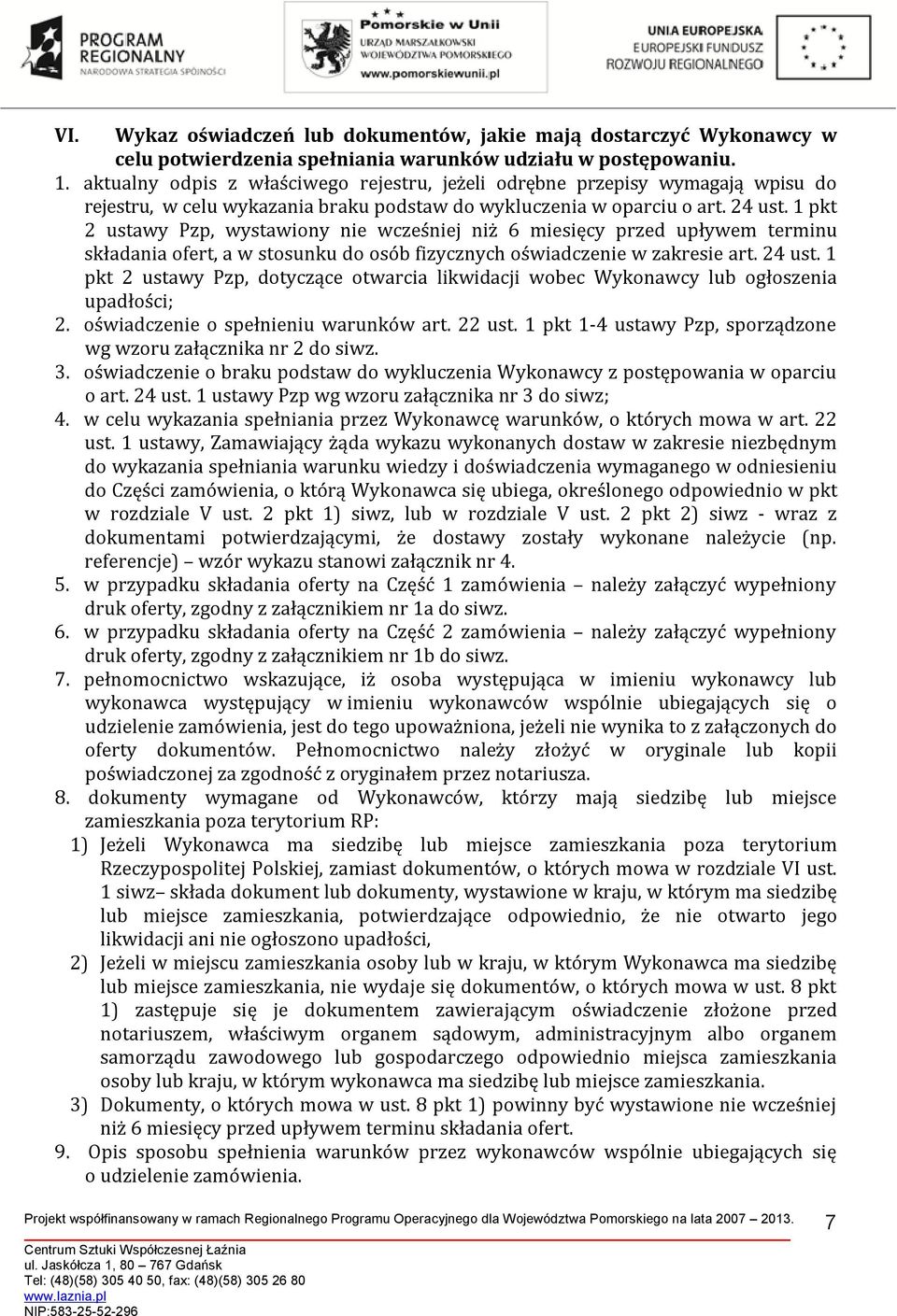 PROGRAM REGIONALNY
NARODOWA STRATEGIA SPÓJNOŚCI

Pomorskie w Unii
URZĄD MARSZAŁKOWSKI WOJEWÓDZTWA POMORSKIEGO
www.pomorskiewunii.pl

UNIA EUROPEJSKA
EUROPEJSKI FUNDUSZ ROZWOJU REGIONALNEGO

VI. Wykaz oświadczeń lub dokumentów, jakie mają dostarczyć Wykonawcy w celu potwierdzenia spełniania warunków udziału w postępowaniu.

1. aktualny odpis z właściwego rejestru, jeżeli odrębne przepisy wymagają wpisu do rejestru, w celu wykazania braku podstaw do wykluczenia w oparciu o art. 24 ust. 1 pkt 2 ustawy Pzp, wystawiony nie wcześniej niż 6 miesięcy przed upływem terminu składania ofert, a w stosunku do osób fizycznych oświadczenie w zakresie art. 24 ust. 1 pkt 2 ustawy Pzp, dotyczące otwarcia likwidacji wobec Wykonawcy lub ogłoszenia upadłości;

2. oświadczenie o spełnieniu warunków art. 22 ust. 1 pkt 1-4 ustawy Pzp, sporządzone wg wzoru załącznika nr 2 do siwz.

3. oświadczenie o braku podstaw do wykluczenia Wykonawcy z postępowania w oparciu o art. 24 ust. 1 ustawy Pzp wg wzoru załącznika nr 3 do siwz;

4. w celu wykazania spełniania przez Wykonawcę warunków, o których mowa w art. 22 ust. 1 ustawy, Zamawiający żąda wykazu wykonanych dostaw w zakresie niezbędnym do wykazania spełniania warunku wiedzy i doświadczenia wymaganego w odniesieniu do Części zamówienia, o którą Wykonawca się ubiega, określonego odpowiednio w pkt w rozdziale V ust. 2 pkt 1) siwz, lub w rozdziale V ust. 2 pkt 2) siwz - wraz z dokumentami potwierdzającymi, że dostawy zostały wykonane należycie (np. referencje) – wzór wykazu stanowi załącznik nr 4.

5. w przypadku składania oferty na Część 1 zamówienia – należy załączyć wypełniony druk oferty, zgodny z załącznikiem nr 1a do siwz.

6. w przypadku składania oferty na Część 2 zamówienia – należy załączyć wypełniony druk oferty, zgodny z załącznikiem nr 1b do siwz.

7. pełnomocnictwo wskazujące, iż osoba występująca w imieniu wykonawcy lub wykonawca występujący w imieniu wykonawców wspólnie ubiegających się o udzielenie zamówienia, jest do tego upoważniona, jeżeli nie wynika to z załączonych do oferty dokumentów. Pełnomocnictwo należy złożyć w oryginale lub kopii poświadczonej za zgodność z oryginałem przez notariusza.

8. dokumenty wymagane od Wykonawców, którzy mają siedzibę lub miejsce zamieszkania poza terytorium RP:

1) Jeżeli Wykonawca ma siedzibę lub miejsce zamieszkania poza terytorium Rzeczypospolitej Polskiej, zamiast dokumentów, o których mowa w rozdziale VI ust. 1 siwz– składa dokument lub dokumenty, wystawione w kraju, w którym ma siedzibę lub miejsce zamieszkania, potwierdzające odpowiednio, że nie otwarto jego likwidacji ani nie ogłoszono upadłości,

2) Jeżeli w miejscu zamieszkania osoby lub w kraju, w którym Wykonawca ma siedzibę lub miejsce zamieszkania, nie wydaje się dokumentów, o których mowa w ust. 8 pkt 1) zastępuje się je dokumentem zawierającym oświadczenie złożone przed notariuszem, właściwym organem sądowym, administracyjnym albo organem samorządu zawodowego lub gospodarczego odpowiednio miejsca zamieszkania osoby lub kraju, w którym wykonawca ma siedzibę lub miejsce zamieszkania.

3) Dokumenty, o których mowa w ust. 8 pkt 1) powinny być wystawione nie wcześniej niż 6 miesięcy przed upływem terminu składania ofert.

9. Opis sposobu spełnienia warunków przez wykonawców wspólnie ubiegających się o udzielenie zamówienia.

Projekt współfinansowany w ramach Regionalnego Programu Operacyjnego dla Województwa Pomorskiego na lata 2007 – 2013.

7

Centrum Sztuki Współczesnej Łaźnia
ul. Jaskółcza 1, 80 – 767 Gdańsk
Tel: (48)(58) 305 40 50, fax: (48)(58) 305 26 80
www.laznia.pl
NIP:583-25-52-296